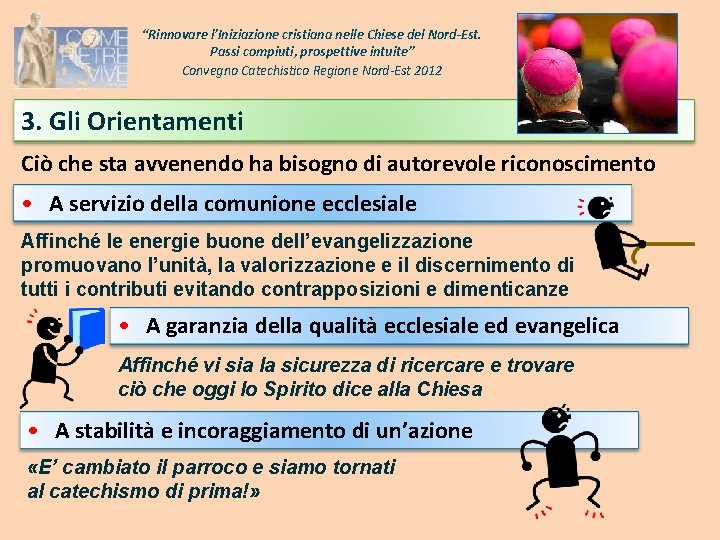 COME PIETRE VIVE

"Rinnovare l'Iniziazione cristiana nelle Chiese del Nord-Est. Passi compiuti, prospettive intuite"
Convegno Catechistico Regione Nord-Est 2012

3. Gli Orientamenti

Ciò che sta avvenendo ha bisogno di autorevole riconoscimento

• A servizio della comunione ecclesiale

Affinché le energie buone dell'evangelizzazione promuovano l'unità, la valorizzazione e il discernimento di tutti i contributi evitando contrapposizioni e dimenticanze

• A garanzia della qualità ecclesiale ed evangelica

Affinché vi sia la sicurezza di ricercare e trovare ciò che oggi lo Spirito dice alla Chiesa

• A stabilità e incoraggiamento di un'azione

«E' cambiato il parroco e siamo tornati al catechismo di prima!»